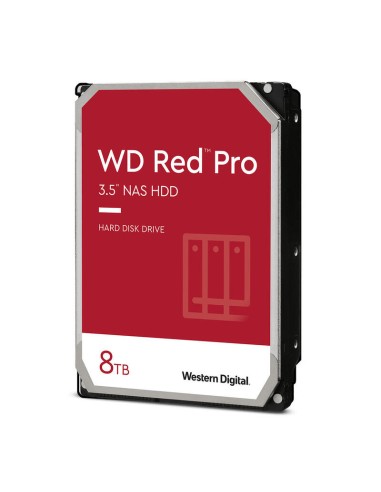 WD Red™ Pro
3.5" NAS HDD

HARD DISK DRIVE

8TB

Western Digital.